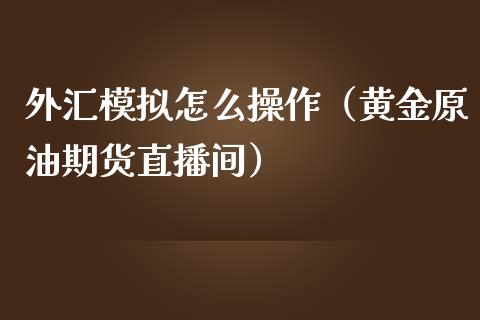 外汇模拟怎么操作（黄金原油期货直播间）